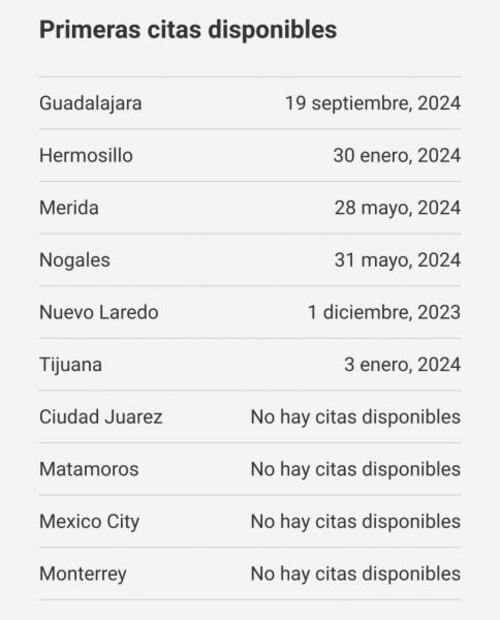 Primeras citas disponibles

| | |
|---|---|
| Guadalajara | 19 septiembre, 2024 |
| Hermosillo | 30 enero, 2024 |
| Merida | 28 mayo, 2024 |
| Nogales | 31 mayo, 2024 |
| Nuevo Laredo | 1 diciembre, 2023 |
| Tijuana | 3 enero, 2024 |
| Ciudad Juarez | No hay citas disponibles |
| Matamoros | No hay citas disponibles |
| Mexico City | No hay citas disponibles |
| Monterrey | No hay citas disponibles |